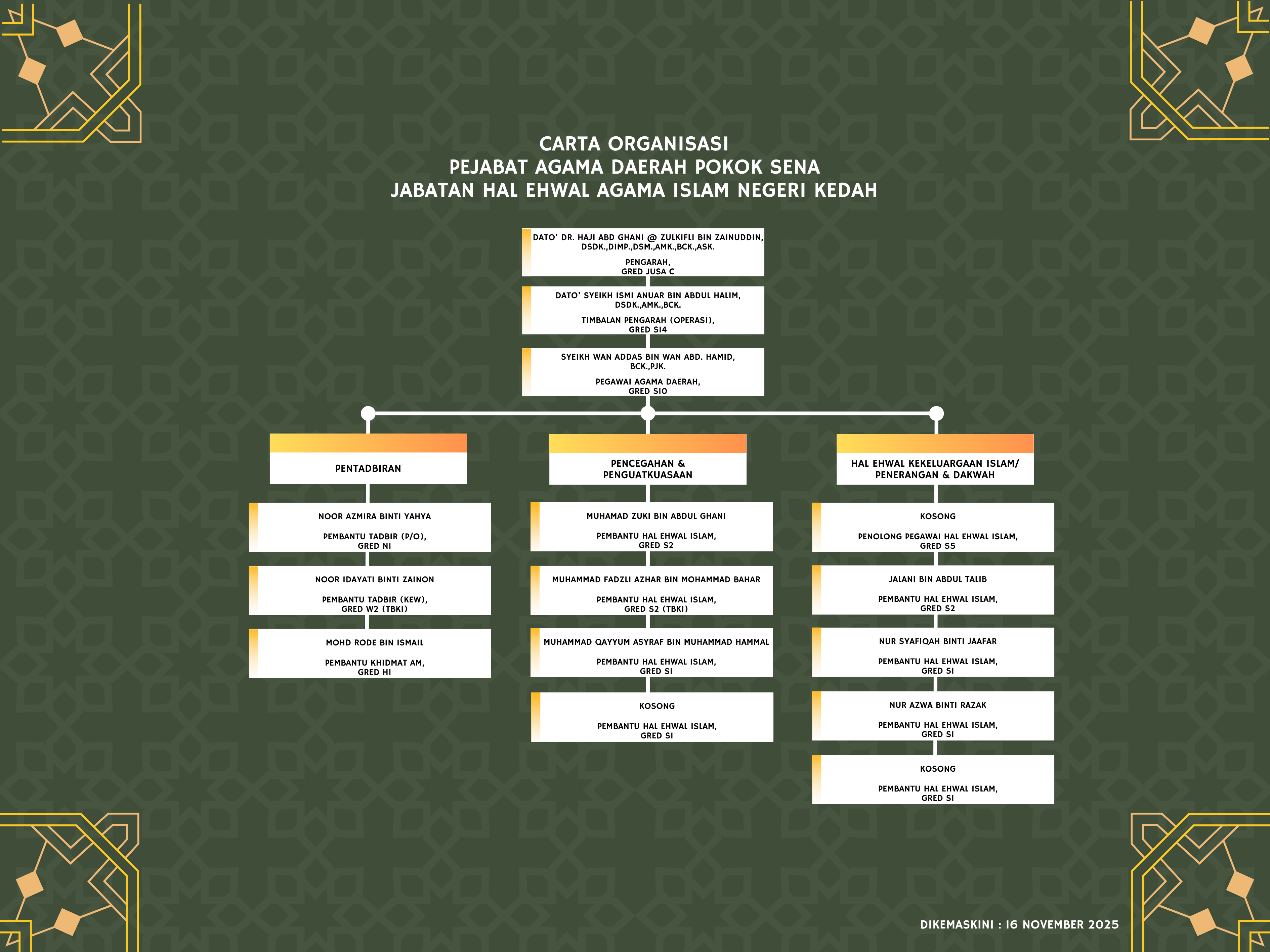 CARTA ORGANISASI
PEJABAT AGAMA DAERAH POKOK SENA
JABATAN HAL EHWAL AGAMA ISLAM NEGERI KEDAH

DATO' DR. HAJI ABD GHANI @ ZULKIFLI BIN ZAINUDDIN, DSDK.,DIMP.,DSM.,AMK.,BCK.,ASK.

PENGARAH, GRED JUSA C

DATO' SYEIKH ISMI ANUAR BIN ABDUL HALIM, DSDK.,AMK.,BCK.

TIMBALAN PENGARAH (OPERASI), GRED S14

SYEIKH WAN ADDAS BIN WAN ABD. HAMID, BCK.,PJK.

PEGAWAI AGAMA DAERAH, GRED S10

PENTADBIRAN

NOOR AZMIRA BINTI YAHYA

PEMBANTU TADBIR (P/O), GRED N1

NOOR IDAYATI BINTI ZAINON

PEMBANTU TADBIR (KEW), GRED W2 (TBK1)

MOHD RODE BIN ISMAIL

PEMBANTU KHIDMAT AM, GRED H1

PENCEGAHAN & PENGUATKUASAAN

MUHAMAD ZUKI BIN ABDUL GHANI

PEMBANTU HAL EHWAL ISLAM, GRED S2

MUHAMMAD FADZLI AZHAR BIN MOHAMMAD BAHAR

PEMBANTU HAL EHWAL ISLAM, GRED S2 (TBK1)

MUHAMMAD QAYYUM ASYRAF BIN MUHAMMAD HAMMAL

PEMBANTU HAL EHWAL ISLAM, GRED S1

KOSONG

PEMBANTU HAL EHWAL ISLAM, GRED S1

HAL EHWAL KEKELUARGAAN ISLAM/ PENERANGAN & DAKWAH

KOSONG

PENOLONG PEGAWAI HAL EHWAL ISLAM, GRED S5

JALANI BIN ABDUL TALIB

PEMBANTU HAL EHWAL ISLAM, GRED S2

NUR SYAFIQAH BINTI JAAFAR

PEMBANTU HAL EHWAL ISLAM, GRED S1

NUR AZWA BINTI RAZAK

PEMBANTU HAL EHWAL ISLAM, GRED S1

KOSONG

PEMBANTU HAL EHWAL ISLAM, GRED S1

DIKEMASKINI : 16 NOVEMBER 2025